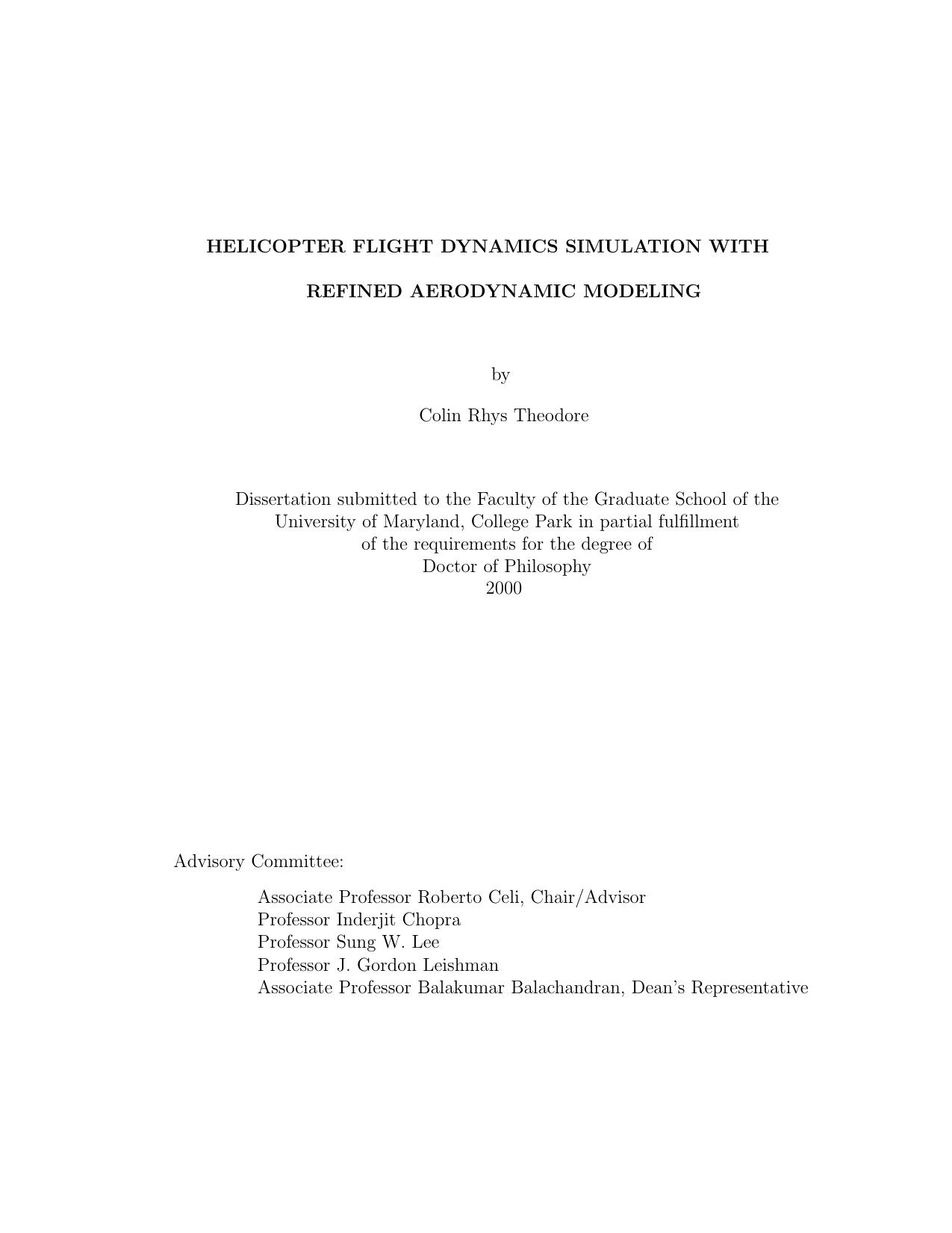 HELICOPTER FLIGHT DYNAMICS SIMULATION WITH

REFINED AERODYNAMIC MODELING

by

Colin Rhys Theodore

Dissertation submitted to the Faculty of the Graduate School of the University of Maryland, College Park in partial fulfillment of the requirements for the degree of Doctor of Philosophy 2000

Advisory Committee:

Associate Professor Roberto Celi, Chair/Advisor
Professor Inderjit Chopra
Professor Sung W. Lee
Professor J. Gordon Leishman
Associate Professor Balakumar Balachandran, Dean's Representative